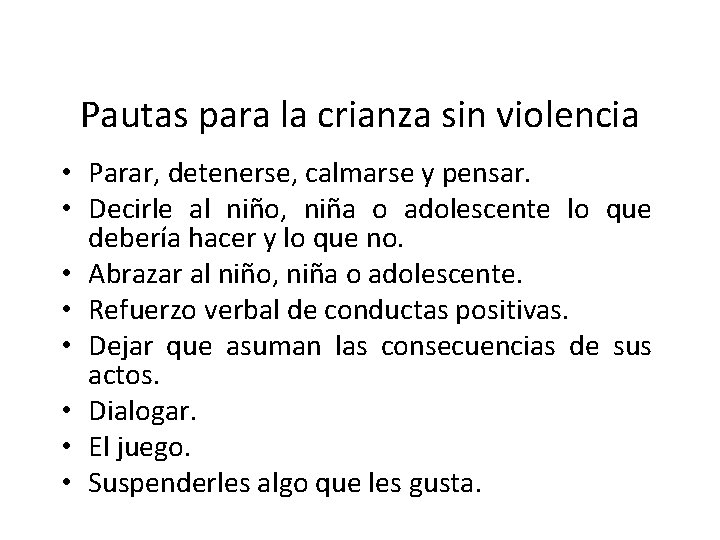 Pautas para la crianza sin violencia

• Parar, detenerse, calmarse y pensar.
• Decirle al niño, niña o adolescente lo que debería hacer y lo que no.
• Abrazar al niño, niña o adolescente.
• Refuerzo verbal de conductas positivas.
• Dejar que asuman las consecuencias de sus actos.
• Dialogar.
• El juego.
• Suspenderles algo que les gusta.